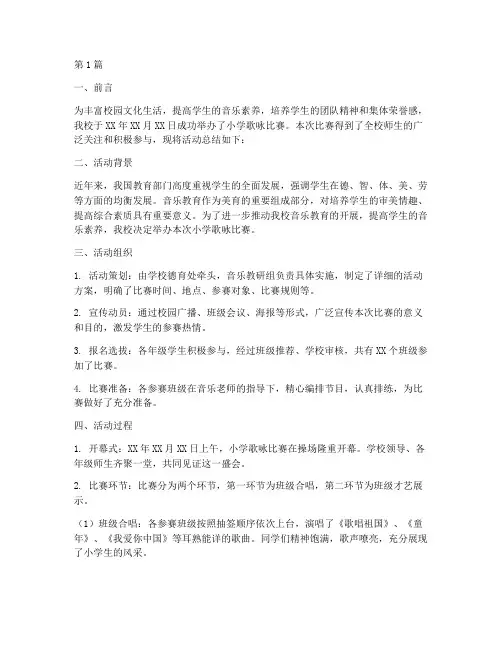 第1篇

一、前言

为丰富校园文化生活，提高学生的音乐素养，培养学生的团队精神和集体荣誉感，我校于XX年XX月XX日成功举办了小学歌咏比赛。本次比赛得到了全校师生的广泛关注和积极参与，现将活动总结如下：

二、活动背景

近年来，我国教育部门高度重视学生的全面发展，强调学生在德、智、体、美、劳等方面的均衡发展。音乐教育作为美育的重要组成部分，对培养学生的审美情趣、提高综合素质具有重要意义。为了进一步推动我校音乐教育的开展，提高学生的音乐素养，我校决定举办本次小学歌咏比赛。

三、活动组织

1. 活动策划：由学校德育处牵头，音乐教研组负责具体实施，制定了详细的活动方案，明确了比赛时间、地点、参赛对象、比赛规则等。

2. 宣传动员：通过校园广播、班级会议、海报等形式，广泛宣传本次比赛的意义和目的，激发学生的参赛热情。

3. 报名选拔：各年级学生积极参与，经过班级推荐、学校审核，共有XX个班级参加了比赛。

4. 比赛准备：各参赛班级在音乐老师的指导下，精心编排节目，认真排练，为比赛做好了充分准备。

四、活动过程

1. 开幕式：XX年XX月XX日上午，小学歌咏比赛在操场隆重开幕。学校领导、各年级师生齐聚一堂，共同见证这一盛会。

2. 比赛环节：比赛分为两个环节，第一环节为班级合唱，第二环节为班级才艺展示。

（1）班级合唱：各参赛班级按照抽签顺序依次上台，演唱了《歌唱祖国》、《童年》、《我爱你中国》等耳熟能详的歌曲。同学们精神饱满，歌声嘹亮，充分展现了小学生的风采。